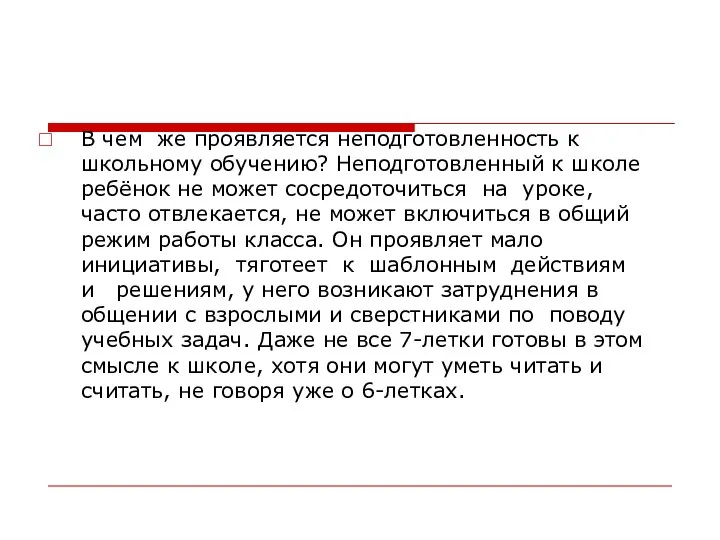 В чем же проявляется неподготовленность к школьному обучению? Неподготовленный к школе ребёнок не может сосредоточиться на уроке, часто отвлекается, не может включиться в общий режим работы класса. Он проявляет мало инициативы, тяготеет к шаблонным действиям и решениям, у него возникают затруднения в общении с взрослыми и сверстниками по поводу учебных задач. Даже не все 7-летки готовы в этом смысле к школе, хотя они могут уметь читать и считать, не говоря уже о 6-летках.